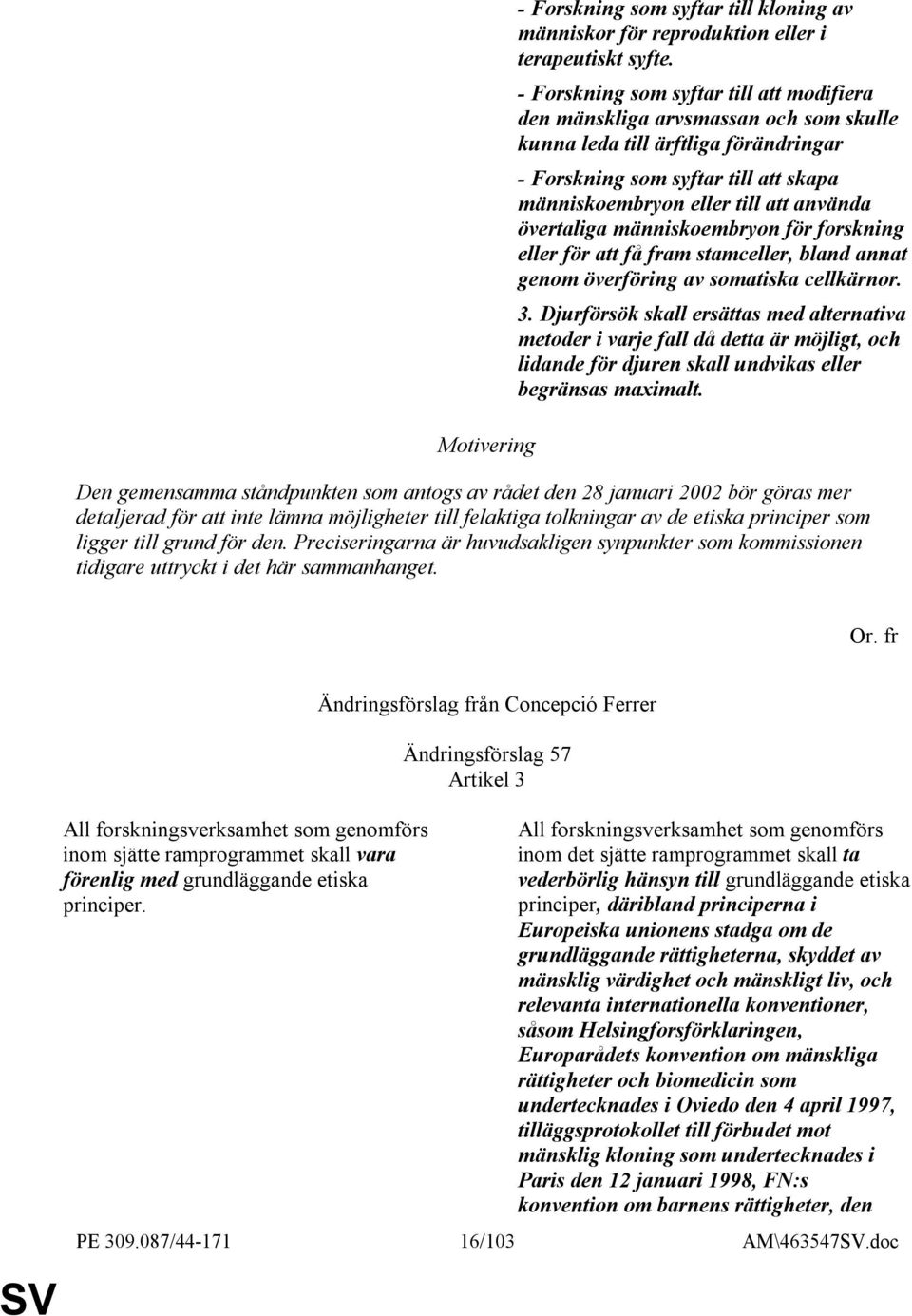 - Forskning som syftar till kloning av människor för reproduktion eller i terapeutiskt syfte.

- Forskning som syftar till att modifiera den mänskliga arvsmassan och som skulle kunna leda till ärftliga förändringar

- Forskning som syftar till att skapa människoembryon eller till att använda övertaliga människoembryon för forskning eller för att få fram stamceller, bland annat genom överföring av somatiska cellkärnor.

3. Djurförsök skall ersättas med alternativa metoder i varje fall då detta är möjligt, och lidande för djuren skall undvikas eller begränsas maximalt.

Motivering

Den gemensamma ståndpunkten som antogs av rådet den 28 januari 2002 bör göras mer detaljerad för att inte lämna möjligheter till felaktiga tolkningar av de etiska principer som ligger till grund för den. Preciseringarna är huvudsakligen synpunkter som kommissionen tidigare uttryckt i det här sammanhanget.

Or. fr

Ändringsförslag från Concepció Ferrer

Ändringsförslag 57
Artikel 3

All forskningsverksamhet som genomförs inom sjätte ramprogrammet skall vara förenlig med grundläggande etiska principer.

All forskningsverksamhet som genomförs inom det sjätte ramprogrammet skall ta vederbörlig hänsyn till grundläggande etiska principer, däribland principerna i Europeiska unionens stadga om de grundläggande rättigheterna, skyddet av mänsklig värdighet och mänskligt liv, och relevanta internationella konventioner, såsom Helsingforsförklaringen, Europarådets konvention om mänskliga rättigheter och biomedicin som undertecknades i Oviedo den 4 april 1997, tilläggsprotokollet till förbudet mot mänsklig kloning som undertecknades i Paris den 12 januari 1998, FN:s konvention om barnens rättigheter, den

PE 309.087/44-171 16/103 AM\463547SV.doc

SV